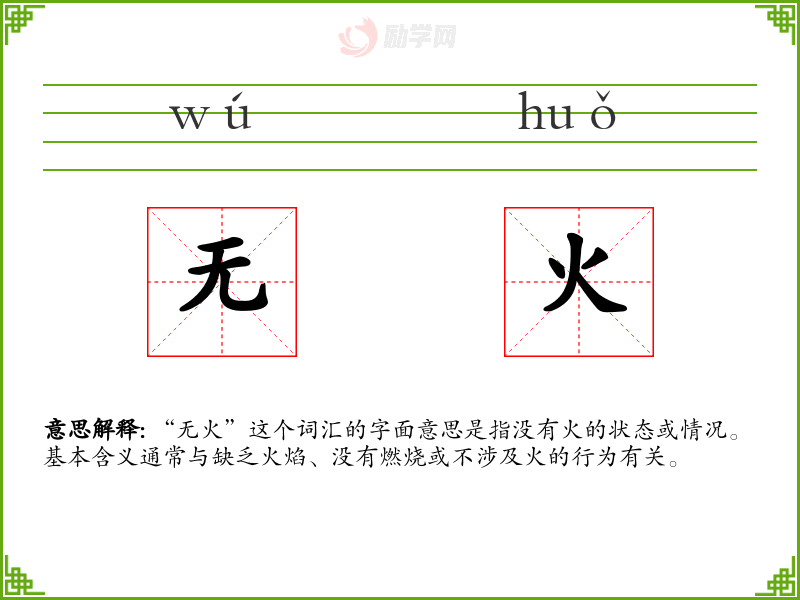 wú huǒ

无 火

意思解释:“无火”这个词汇的字面意思是指没有火的状态或情况。基本含义通常与缺乏火焰、没有燃烧或不涉及火的行为有关。

励学网